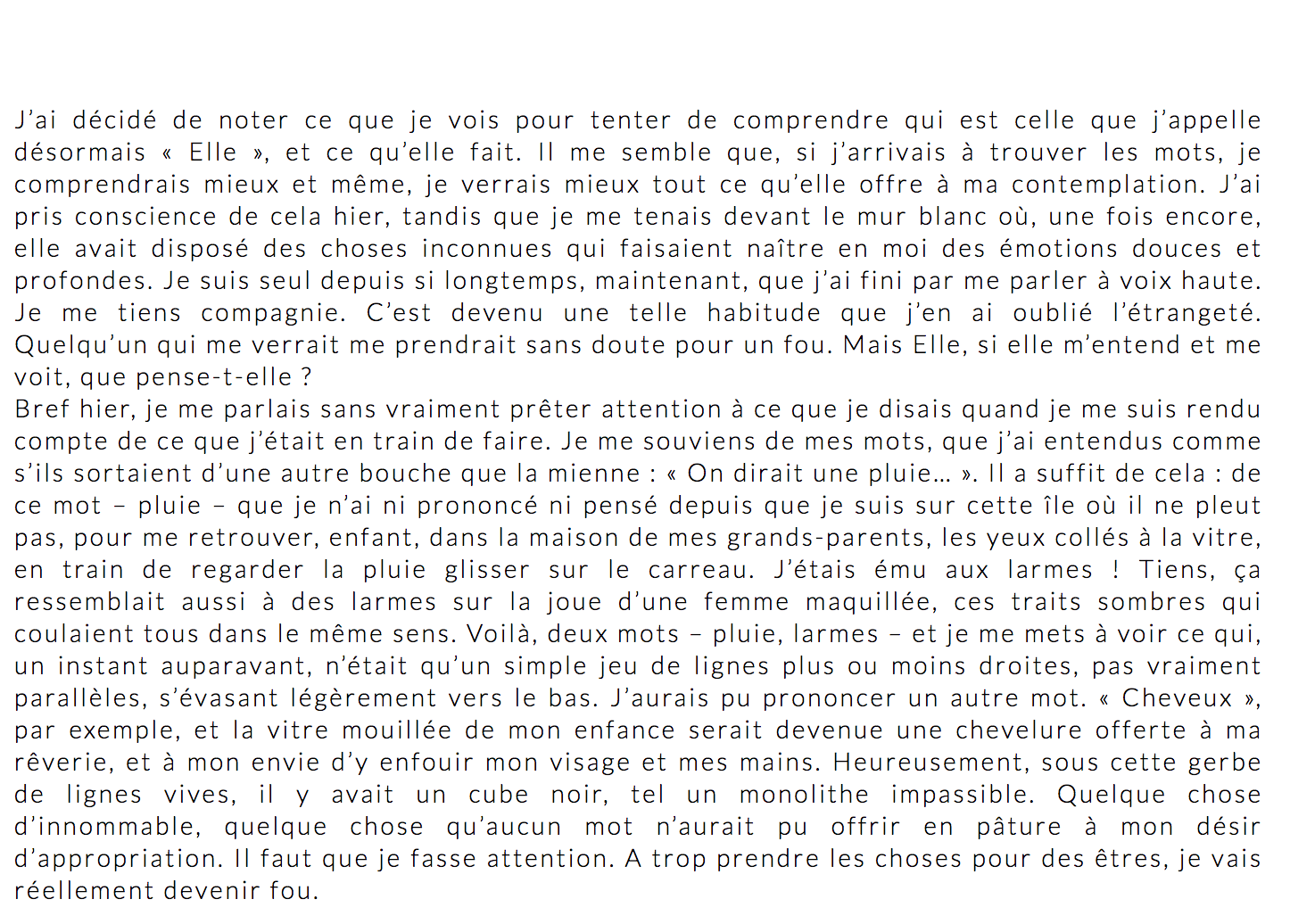 J'ai décidé de noter ce que je vois pour tenter de comprendre qui est celle que j'appelle désormais « Elle », et ce qu'elle fait. Il me semble que, si j'arrivais à trouver les mots, je comprendrais mieux et même, je verrais mieux tout ce qu'elle offre à ma contemplation. J'ai pris conscience de cela hier, tandis que je me tenais devant le mur blanc où, une fois encore, elle avait disposé des choses inconnues qui faisaient naître en moi des émotions douces et profondes. Je suis seul depuis si longtemps, maintenant, que j'ai fini par me parler à voix haute. Je me tiens compagnie. C'est devenu une telle habitude que j'en ai oublié l'étrangeté. Quelqu'un qui me verrait me prendrait sans doute pour un fou. Mais Elle, si elle m'entend et me voit, que pense-t-elle ?
Bref hier, je me parlais sans vraiment prêter attention à ce que je disais quand je me suis rendu compte de ce que j'était en train de faire. Je me souviens de mes mots, que j'ai entendus comme s'ils sortaient d'une autre bouche que la mienne : « On dirait une pluie... ». Il a suffit de cela : de ce mot – pluie – que je n'ai ni prononcé ni pensé depuis que je suis sur cette île où il ne pleut pas, pour me retrouver, enfant, dans la maison de mes grands-parents, les yeux collés à la vitre, en train de regarder la pluie glisser sur le carreau. J'étais ému aux larmes ! Tiens, ça ressemblait aussi à des larmes sur la joue d'une femme maquillée, ces traits sombres qui coulaient tous dans le même sens. Voilà, deux mots – pluie, larmes – et je me mets à voir ce qui, un instant auparavant, n'était qu'un simple jeu de lignes plus ou moins droites, pas vraiment parallèles, s'évasant légèrement vers le bas. J'aurais pu prononcer un autre mot. « Cheveux », par exemple, et la vitre mouillée de mon enfance serait devenue une chevelure offerte à ma rêverie, et à mon envie d'y enfouir mon visage et mes mains. Heureusement, sous cette gerbe de lignes vives, il y avait un cube noir, tel un monolithe impassible. Quelque chose d'innommable, quelque chose qu'aucun mot n'aurait pu offrir en pâture à mon désir d'appropriation. Il faut que je fasse attention. A trop prendre les choses pour des êtres, je vais réellement devenir fou.